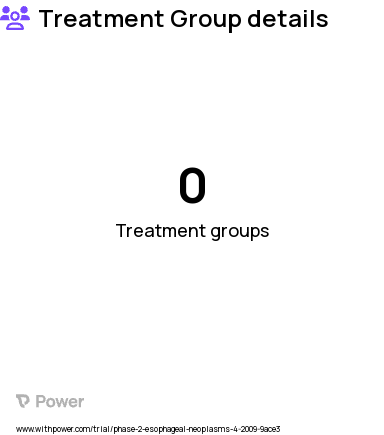 Treatment Group details

0

Treatment groups

Power

www.withpower.com/trial/phase-2-esophageal-neoplasms-4-2009-9ace3